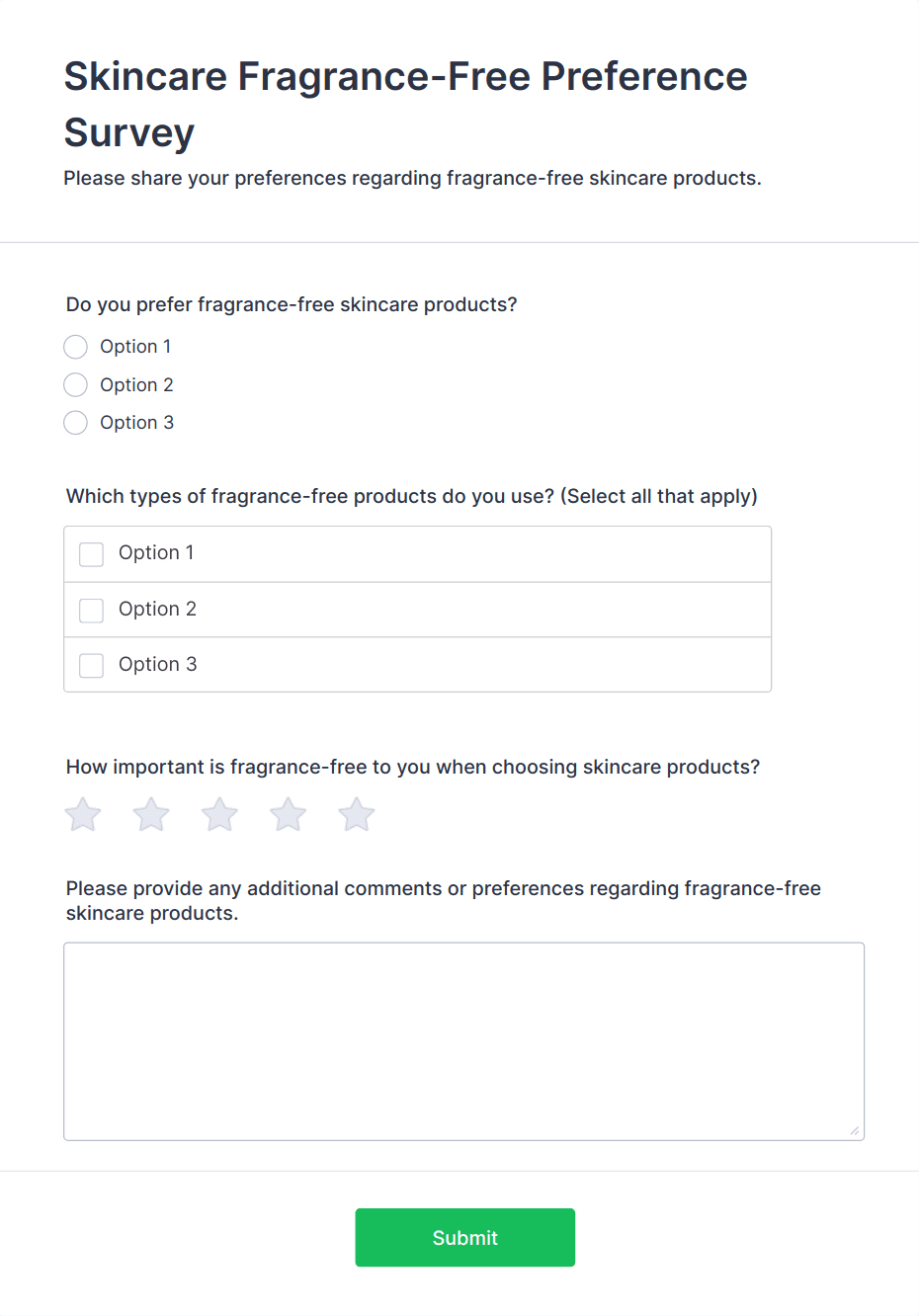 Skincare Fragrance-Free Preference Survey

Please share your preferences regarding fragrance-free skincare products.

Do you prefer fragrance-free skincare products?

Option 1

Option 2

Option 3

Which types of fragrance-free products do you use? (Select all that apply)

Option 1

Option 2

Option 3

How important is fragrance-free to you when choosing skincare products?

Please provide any additional comments or preferences regarding fragrance-free skincare products.

Submit